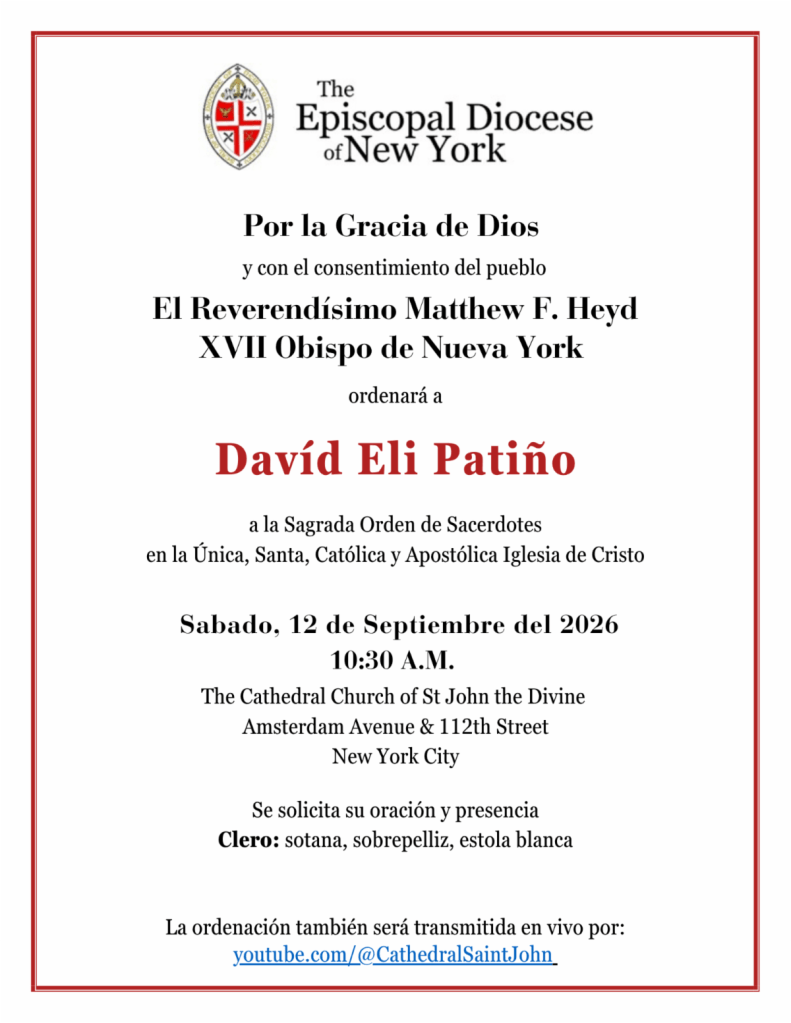 The Episcopal Diocese of New York

Por la Gracia de Dios

y con el consentimiento del pueblo

El Reverendísimo Matthew F. Heyd
XVII Obispo de Nueva York

ordenará a

Davíd Eli Patiño

a la Sagrada Orden de Sacerdotes
en la Única, Santa, Católica y Apostólica Iglesia de Cristo

Sabado, 12 de Septiembre del 2026
10:30 A.M.

The Cathedral Church of St John the Divine
Amsterdam Avenue & 112th Street
New York City

Se solicita su oración y presencia
Clero: sotana, sobrepelliz, estola blanca

La ordenación también será transmitida en vivo por:
youtube.com/@CathedralSaintJohn